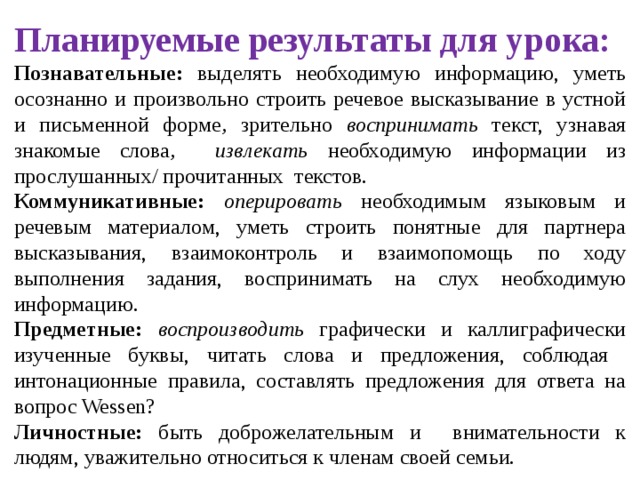 Планируемые результаты для урока:

Познавательные: выделять необходимую информацию, уметь осознанно и произвольно строить речевое высказывание в устной и письменной форме, зрительно воспринимать текст, узнавая знакомые слова, извлекать необходимую информации из прослушанных/ прочитанных текстов.

Коммуникативные: оперировать необходимым языковым и речевым материалом, уметь строить понятные для партнера высказывания, взаимоконтроль и взаимопомощь по ходу выполнения задания, воспринимать на слух необходимую информацию.

Предметные: воспроизводить графически и каллиграфически изученные буквы, читать слова и предложения, соблюдая интонационные правила, составлять предложения для ответа на вопрос Wessen?

Личностные: быть доброжелательным и внимательности к людям, уважительно относиться к членам своей семьи.